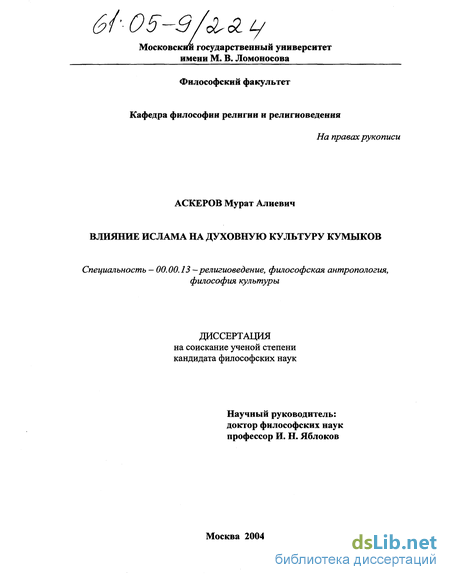 61:05-9/224

Московский государственный университет имени М. В. Ломоносова

Философский факультет

Кафедра философии религии и религиоведения

На правах рукописи

АСКЕРОВ Мурат Алиевич

ВЛИЯНИЕ ИСЛАМА НА ДУХОВНУЮ КУЛЬТУРУ КУМЫКОВ

Специальность – 00.00.13 – религиоведение, философская антропология, философия культуры

ДИССЕРТАЦИЯ
на соискание ученой степени
кандидата философских наук

Научный руководитель:
доктор философских наук
профессор И. Н. Яблоков

Москва 2004

dsLib.net
библиотека диссертаций